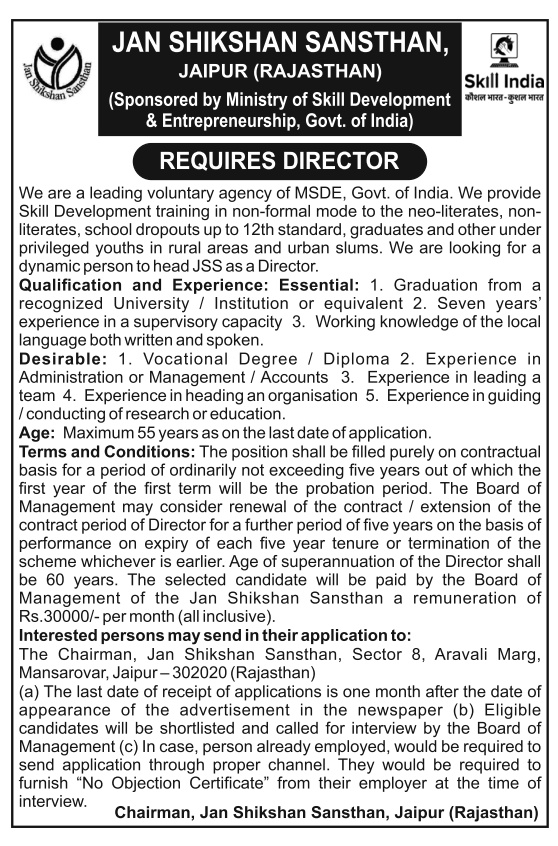 Jan Shikshan Sansthan

JAN SHIKSHAN SANSTHAN,
JAIPUR (RAJASTHAN)
(Sponsored by Ministry of Skill Development & Entrepreneurship, Govt. of India)

Skill India
कौशल भारत - कुशल भारत

REQUIRES DIRECTOR

We are a leading voluntary agency of MSDE, Govt. of India. We provide Skill Development training in non-formal mode to the neo-literates, non-literates, school dropouts up to 12th standard, graduates and other under privileged youths in rural areas and urban slums. We are looking for a dynamic person to head JSS as a Director.

Qualification and Experience: Essential: 1. Graduation from a recognized University / Institution or equivalent 2. Seven years' experience in a supervisory capacity 3. Working knowledge of the local language both written and spoken.

Desirable: 1. Vocational Degree / Diploma 2. Experience in Administration or Management / Accounts 3. Experience in leading a team 4. Experience in heading an organisation 5. Experience in guiding / conducting of research or education.

Age: Maximum 55 years as on the last date of application.

Terms and Conditions: The position shall be filled purely on contractual basis for a period of ordinarily not exceeding five years out of which the first year of the first term will be the probation period. The Board of Management may consider renewal of the contract / extension of the contract period of Director for a further period of five years on the basis of performance on expiry of each five year tenure or termination of the scheme whichever is earlier. Age of superannuation of the Director shall be 60 years. The selected candidate will be paid by the Board of Management of the Jan Shikshan Sansthan a remuneration of Rs.30000/- per month (all inclusive).

Interested persons may send in their application to:
The Chairman, Jan Shikshan Sansthan, Sector 8, Aravali Marg, Mansarovar, Jaipur – 302020 (Rajasthan)

(a) The last date of receipt of applications is one month after the date of appearance of the advertisement in the newspaper (b) Eligible candidates will be shortlisted and called for interview by the Board of Management (c) In case, person already employed, would be required to send application through proper channel. They would be required to furnish "No Objection Certificate" from their employer at the time of interview.

Chairman, Jan Shikshan Sansthan, Jaipur (Rajasthan)